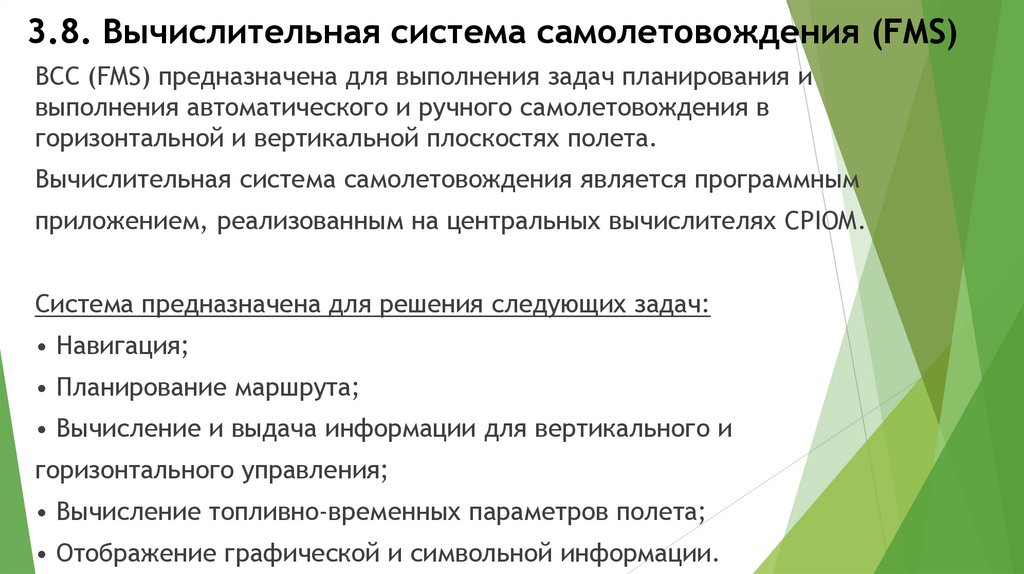 3.8. Вычислительная система самолетовождения (FMS)

ВСС (FMS) предназначена для выполнения задач планирования и выполнения автоматического и ручного самолетовождения в горизонтальной и вертикальной плоскостях полета.

Вычислительная система самолетовождения является программным приложением, реализованным на центральных вычислителях CPIOM.

Система предназначена для решения следующих задач:

• Навигация;

• Планирование маршрута;

• Вычисление и выдача информации для вертикального и горизонтального управления;

• Вычисление топливно-временных параметров полета;

• Отображение графической и символьной информации.